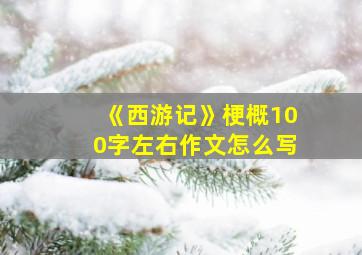 《西游记》梗概100字左右作文怎么写